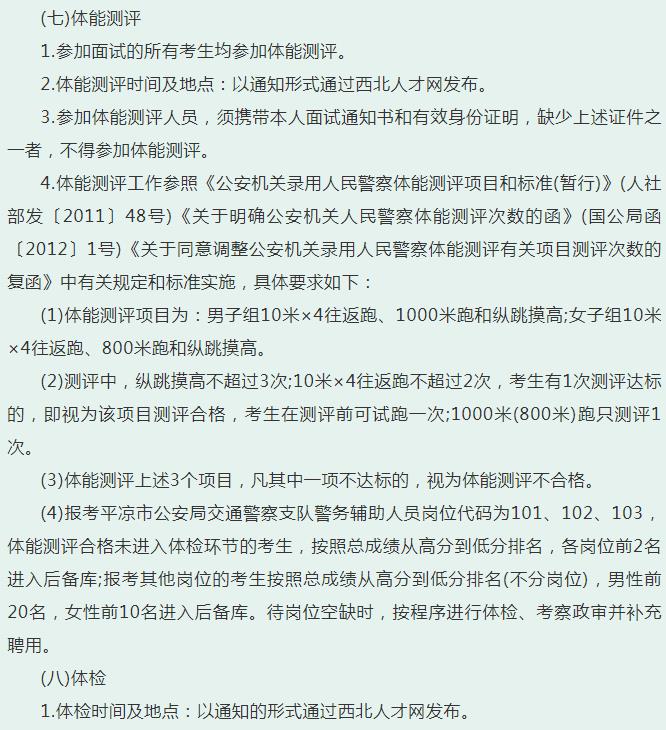 (七)体能测评

1.参加面试的所有考生均参加体能测评。

2.体能测评时间及地点：以通知形式通过西北人才网发布。

3.参加体能测评人员，须携带本人面试通知书和有效身份证明，缺少上述证件之一者，不得参加体能测评。

4.体能测评工作参照《公安机关录用人民警察体能测评项目和标准(暂行)》(人社部发〔2011〕48号)《关于明确公安机关人民警察体能测评次数的函》(国公局函〔2012〕1号)《关于同意调整公安机关录用人民警察体能测评有关项目测评次数的复函》中有关规定和标准实施，具体要求如下：

(1)体能测评项目为：男子组10米×4往返跑、1000米跑和纵跳摸高;女子组10米×4往返跑、800米跑和纵跳摸高。

(2)测评中，纵跳摸高不超过3次;10米×4往返跑不超过2次，考生有1次测评达标的，即视为该项目测评合格，考生在测评前可试跑一次;1000米(800米)跑只测评1次。

(3)体能测评上述3个项目，凡其中一项不达标的，视为体能测评不合格。

(4)报考平凉市公安局交通警察支队警务辅助人员岗位代码为101、102、103，体能测评合格未进入体检环节的考生，按照总成绩从高分到低分排名，各岗位前2名进入后备库;报考其他岗位的考生按照总成绩从高分到低分排名(不分岗位)，男性前20名，女性前10名进入后备库。待岗位空缺时，按程序进行体检、考察政审并补充聘用。

(八)体检

1.体检时间及地点：以通知的形式通过西北人才网发布。